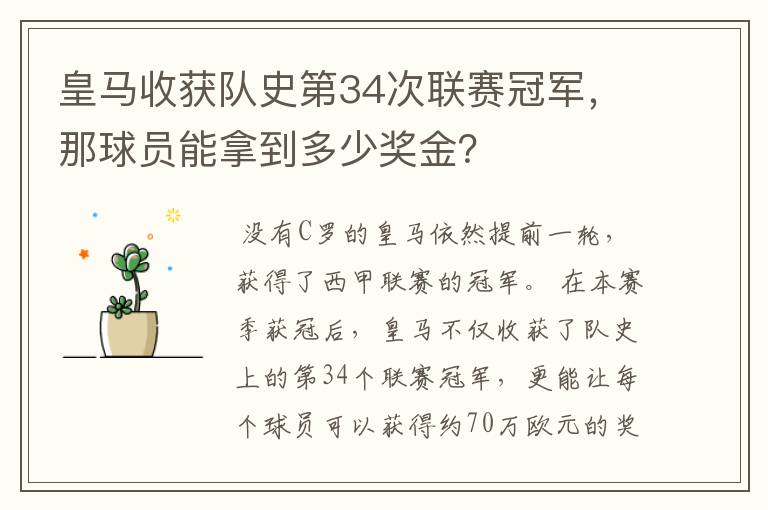 皇马收获队史第34次联赛冠军，那球员能拿到多少奖金?

没有C罗的皇马依然提前一轮，获得了西甲联赛的冠军。在本赛季获冠后，皇马不仅收获了队史上的第34个联赛冠军，更能让每个球员可以获得约70万欧元的奖